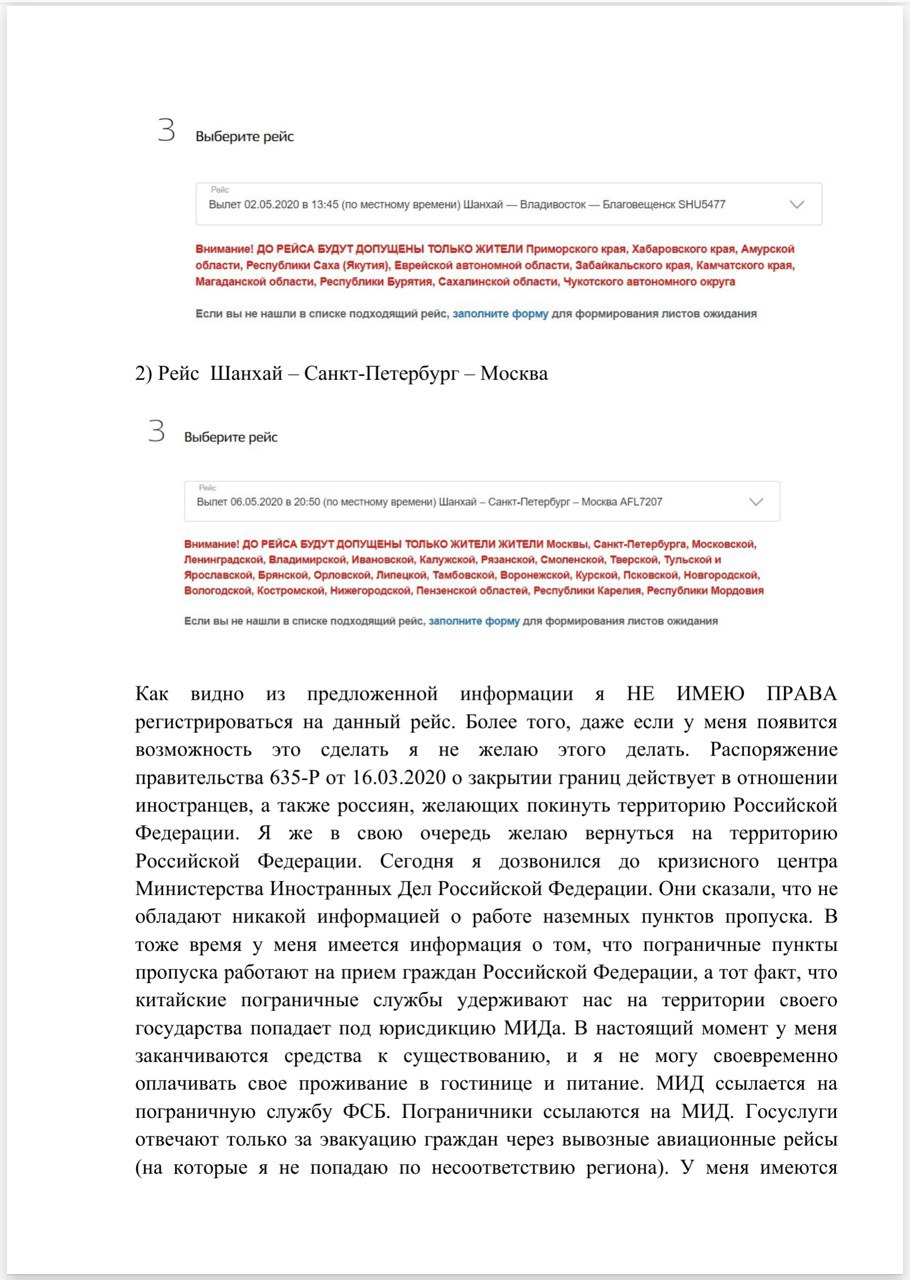 3 Выберите рейс

Рейс
Вылет 02.05.2020 в 13:45 (по местному времени) Шанхай — Владивосток — Благовещенск SHU5477

Внимание! ДО РЕЙСА БУДУТ ДОПУЩЕНЫ ТОЛЬКО ЖИТЕЛИ Приморского края, Хабаровского края, Амурской области, Республики Саха (Якутия), Еврейской автономной области, Забайкальского края, Камчатского края, Магаданской области, Республики Бурятия, Сахалинской области, Чукотского автономного округа

Если вы не нашли в списке подходящий рейс, заполните форму для формирования листов ожидания

2) Рейс Шанхай – Санкт-Петербург – Москва

3 Выберите рейс

Рейс
Вылет 06.05.2020 в 20:50 (по местному времени) Шанхай – Санкт-Петербург – Москва AFL7207

Внимание! ДО РЕЙСА БУДУТ ДОПУЩЕНЫ ТОЛЬКО ЖИТЕЛИ ЖИТЕЛИ Москвы, Санкт-Петербурга, Московской, Ленинградской, Владимирской, Ивановской, Калужской, Рязанской, Смоленской, Тверской, Тульской и Ярославской, Брянской, Орловской, Липецкой, Тамбовской, Воронежской, Курской, Псковской, Новгородской, Вологодской, Костромской, Нижегородской, Пензенской областей, Республики Карелия, Республики Мордовия

Если вы не нашли в списке подходящий рейс, заполните форму для формирования листов ожидания

Как видно из предложенной информации я НЕ ИМЕЮ ПРАВА регистрироваться на данный рейс. Более того, даже если у меня появится возможность это сделать я не желаю этого делать. Распоряжение правительства 635-Р от 16.03.2020 о закрытии границ действует в отношении иностранцев, а также россиян, желающих покинуть территорию Российской Федерации. Я же в свою очередь желаю вернуться на территорию Российской Федерации. Сегодня я дозвонился до кризисного центра Министерства Иностранных Дел Российской Федерации. Они сказали, что не обладают никакой информацией о работе наземных пунктов пропуска. В тоже время у меня имеется информация о том, что пограничные пункты пропуска работают на прием граждан Российской Федерации, а тот факт, что китайские пограничные службы удерживают нас на территории своего государства попадает под юрисдикцию МИДа. В настоящий момент у меня заканчиваются средства к существованию, и я не могу своевременно оплачивать свое проживание в гостинице и питание. МИД ссылается на пограничную службу ФСБ. Пограничники ссылаются на МИД. Госуслуги отвечают только за эвакуацию граждан через вывозные авиационные рейсы (на которые я не попадаю по несоответствию региона). У меня имеются